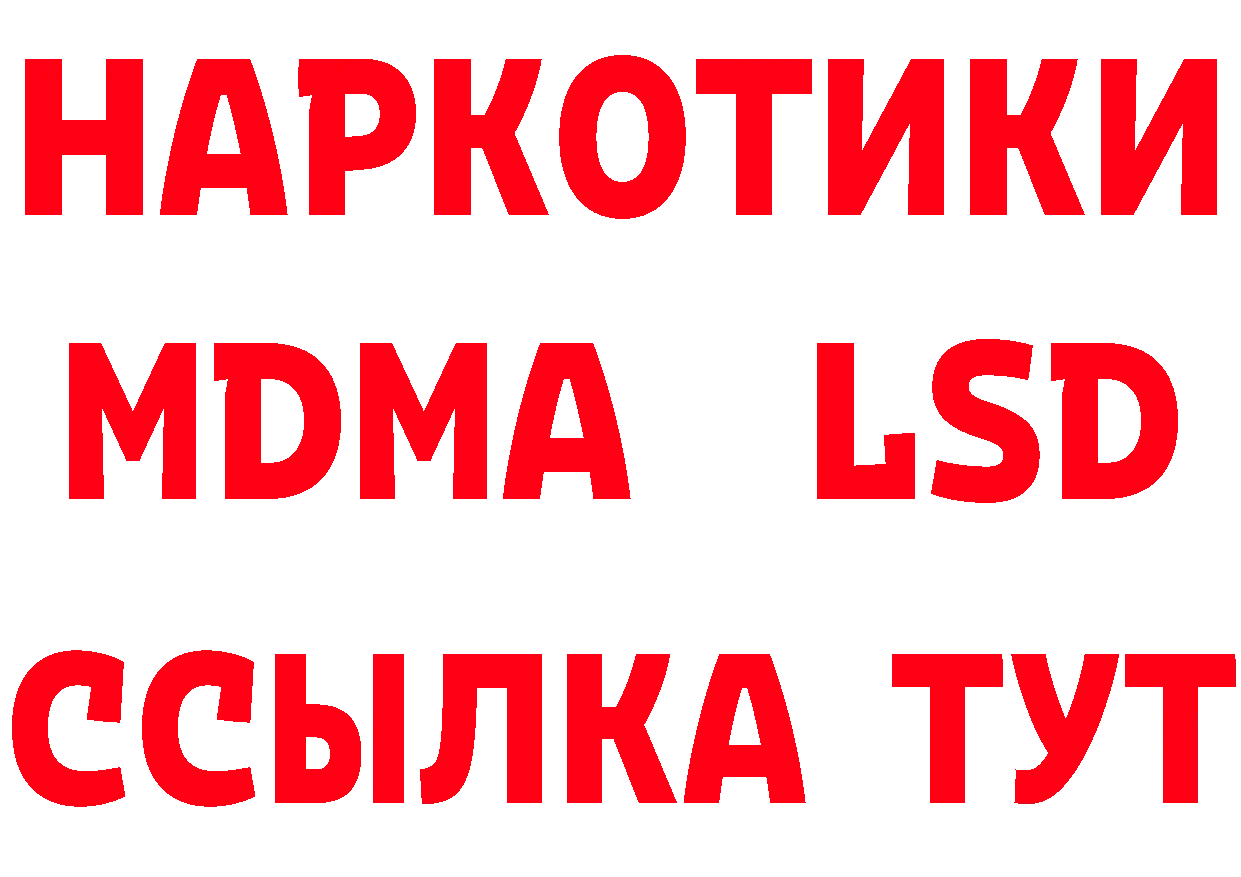 НАРКОТИКИ
MDMA LSD
ССЫЛКА ТУТ